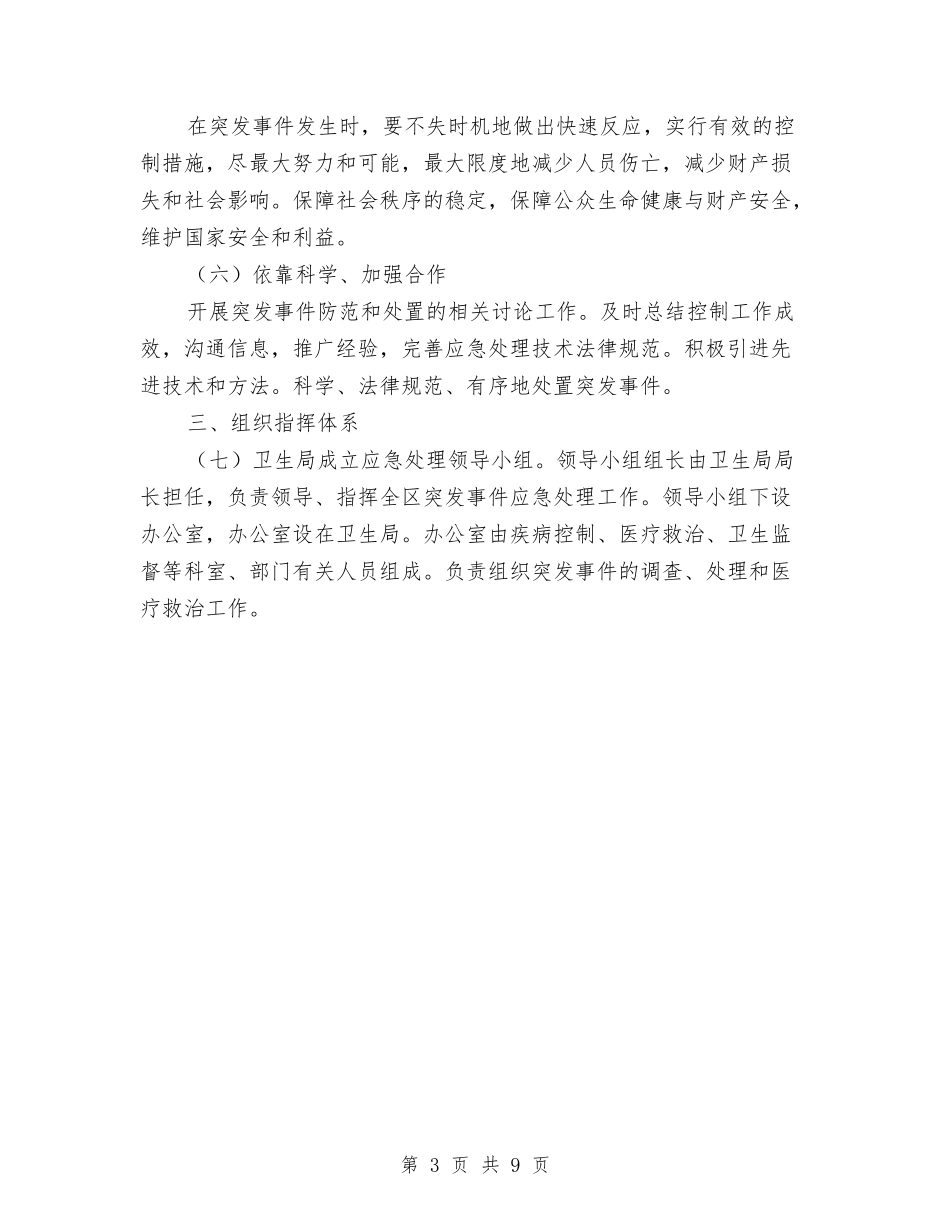 在突发事件发生时，要不失时机地做出快速反应，实行有效的控制措施，尽最大努力和可能，最大限度地减少人员伤亡，减少财产损失和社会影响。保障社会秩序的稳定，保障公众生命健康与财产安全，维护国家安全和利益。

（六）依靠科学、加强合作

开展突发事件防范和处置的相关讨论工作。及时总结控制工作成效，沟通信息，推广经验，完善应急处理技术法律规范。积极引进先进技术和方法。科学、法律规范、有序地处置突发事件。

三、组织指挥体系

（七）卫生局成立应急处理领导小组。领导小组组长由卫生局局长担任，负责领导、指挥全区突发事件应急处理工作。领导小组下设办公室，办公室设在卫生局。办公室由疾病控制、医疗救治、卫生监督等科室、部门有关人员组成。负责组织突发事件的调查、处理和医疗救治工作。

第 3 页 共 9 页